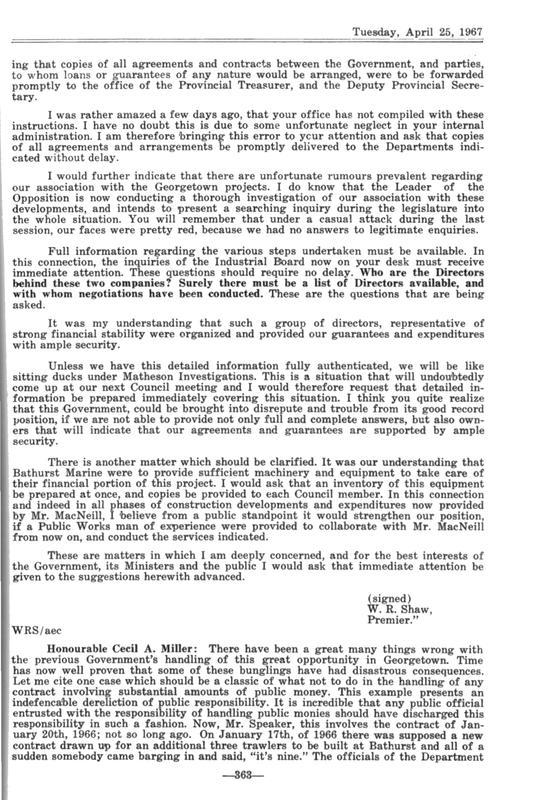 Tuesday, April 25, 1967

ing that copies of all agreements and contracts between the Government, and parties, to whom loans or guarantees of any nature would be arranged, were to be forwarded promptly to the office of the Provincial Treasurer, and the Deputy Provincial Secretary.

I was rather amazed a few days ago, that your office has not compiled with these instructions. I have no doubt this is due to some unfortunate neglect in your internal administration. I am therefore bringing this error to ycur attention and ask that copies of all agreements and arrangements be promptly delivered to the Departments indicated without delay.

I would further indicate that there are unfortunate rumours prevalent regarding our association with the Georgetown projects. I do know that the Leader of the Opposition is now conducting a thorough investigation of our association with these developments, and intends to present a searching inquiry during the legislature into the whole situation. You will remember that under a casual attack during the last session, our faces were pretty red, because we had no answers to legitimate enquiries.

Full information regarding the various steps undertaken must be available. In this connection, the inquiries of the Industrial Board now on your desk must receive immediate attention. These questions should require no delay. Who are the Directors behind these two companies? Surely there must be a list of Directors available, and with whom negotiations have been conducted. These are the questions that are being asked.

It was my understanding that such a group of directors, representative of strong financial stability were organized and provided our guarantees and expenditures with ample security.

Unless we have this detailed information fully authenticated, we will be like sitting ducks under Matheson Investigations. This is a situation that will undoubtedly come up at our next Council meeting and I would therefore request that detailed information be prepared immediately covering this situation. I think you quite realize that this Government, could be brought into disrepute and trouble from its good record position, if we are not able to provide not only full and complete answers, but also owners that will indicate that our agreements and guarantees are supported by ample security.

There is another matter which should be clarified. It was our understanding that Bathurst Marine were to provide sufficient machinery and equipment to take care of their financial portion of this project. I would ask that an inventory of this equipment be prepared at once, and copies be provided to each Council member. In this connection and indeed in all phases of construction developments and expenditures now provided by Mr. MacNeill, I believe from a public standpoint it would strengthen our position, if a Public Works man of experience were provided to collaborate with Mr. MacNeill from now on, and conduct the services indicated.

These are matters in which I am deeply concerned, and for the best interests of the Government, its Ministers and the public I would ask that immediate attention be given to the suggestions herewith advanced.

(signed)
W. R. Shaw,
Premier."

WRS/aec

Honourable Cecil A. Miller: There have been a great many things wrong with the previous Government's handling of this great opportunity in Georgetown. Time has now well proven that some of these bunglings have had disastrous consequences. Let me cite one case which should be a classic of what not to do in the handling of any contract involving substantial amounts of public money. This example presents an indefencable dereliction of public responsibility. It is incredible that any public official entrusted with the responsibility of handling public monies should have discharged this responsibility in such a fashion. Now, Mr. Speaker, this involves the contract of January 20th, 1966; not so long ago. On January 17th, of 1966 there was supposed a new contract drawn up for an additional three trawlers to be built at Bathurst and all of a sudden somebody came barging in and said, "it's nine." The officials of the Department

—363—